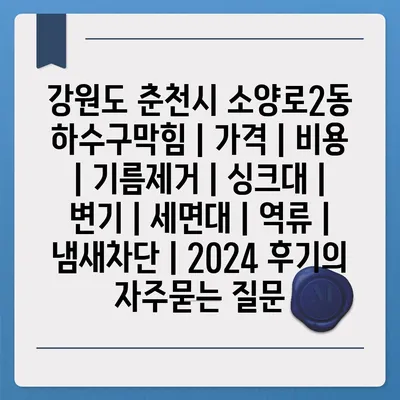 강원도 춘천시 소양로2동 하수구막힘 | 가격 | 비용 | 기름제거 | 싱크대 | 변기 | 세면대 | 역류 | 냄새차단 | 2024 후기의 자주묻는 질문